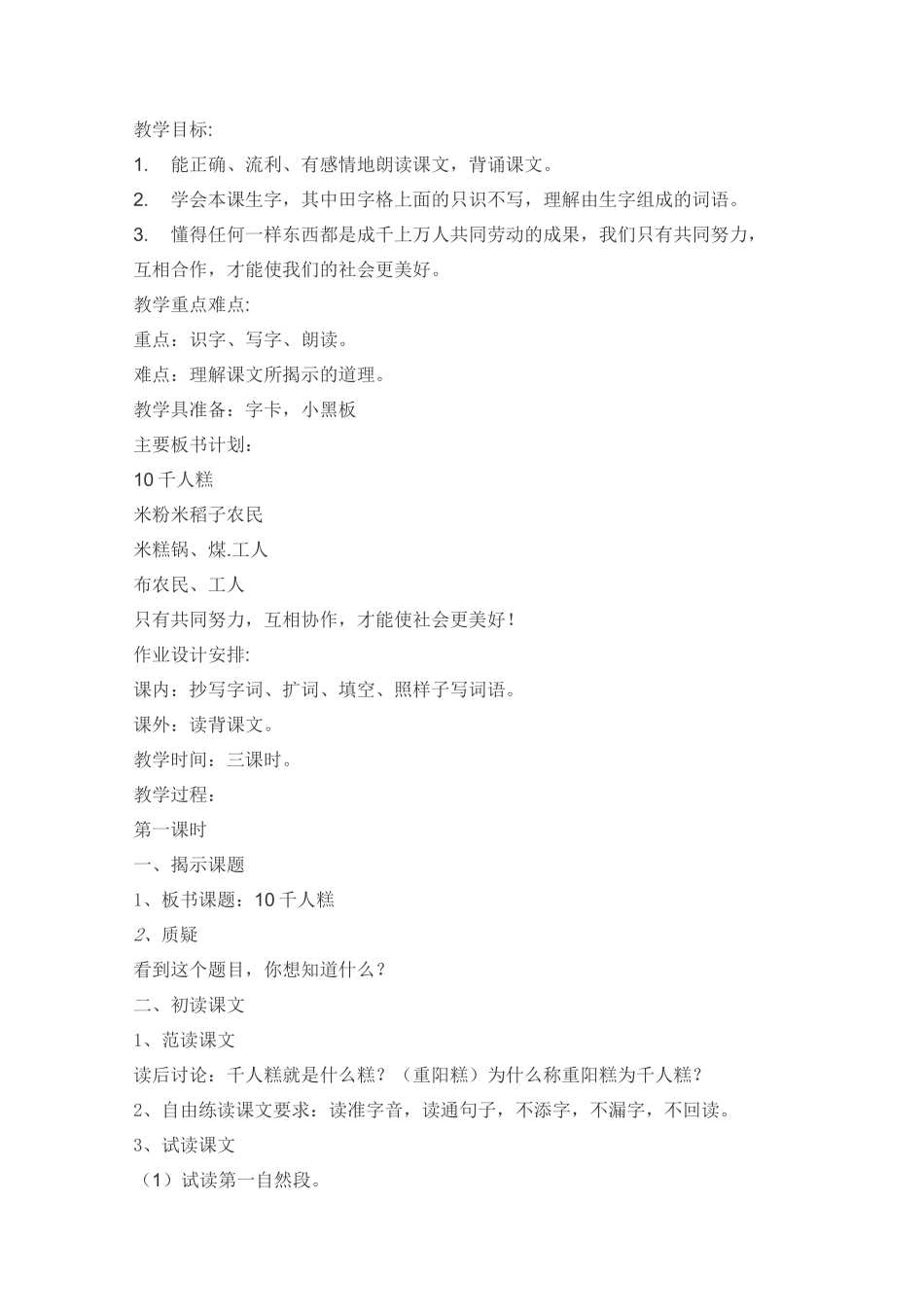 教学目标:

1. 能正确、流利、有感情地朗读课文，背诵课文。

2. 学会本课生字，其中田字格上面的只识不写，理解由生字组成的词语。

3. 懂得任何一样东西都是成千上万人共同劳动的成果，我们只有共同努力，互相合作，才能使我们的社会更美好。

教学重点难点:

重点：识字、写字、朗读。

难点：理解课文所揭示的道理。

教学具准备：字卡，小黑板

主要板书计划：

10 千人糕

米粉米稻子农民

米糕锅、煤.工人

布农民、工人

只有共同努力，互相协作，才能使社会更美好！

作业设计安排:

课内：抄写字词、扩词、填空、照样子写词语。

课外：读背课文。

教学时间：三课时。

教学过程：

第一课时

一、揭示课题

1、板书课题：10 千人糕

2、质疑

看到这个题目，你想知道什么？

二、初读课文

1、范读课文

读后讨论：千人糕就是什么糕？（重阳糕）为什么称重阳糕为千人糕？

2、自由练读课文要求：读准字音，读通句子，不添字，不漏字，不回读。

3、试读课文

（1）试读第一自然段。